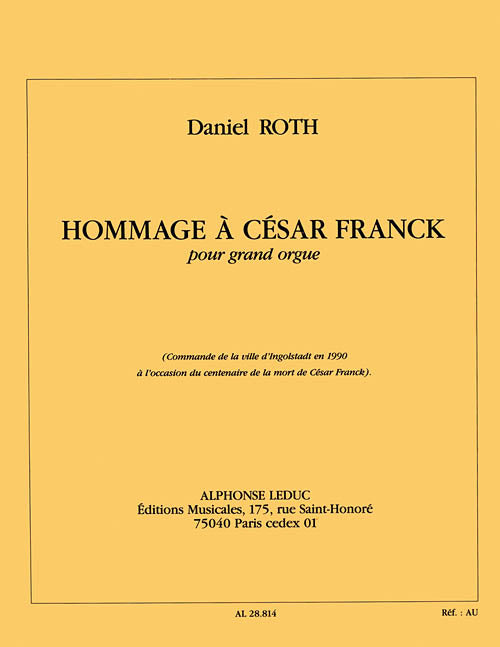 Daniel ROTH

HOMMAGE À CÉSAR FRANCK
pour grand orgue

(Commande de la ville d'Ingolstadt en 1990 à l'occasion du centenaire de la mort de César Franck).

ALPHONSE LEDUC
Éditions Musicales, 175, rue Saint-Honoré
75040 Paris cedex 01

AL 28.814

Réf. : AU